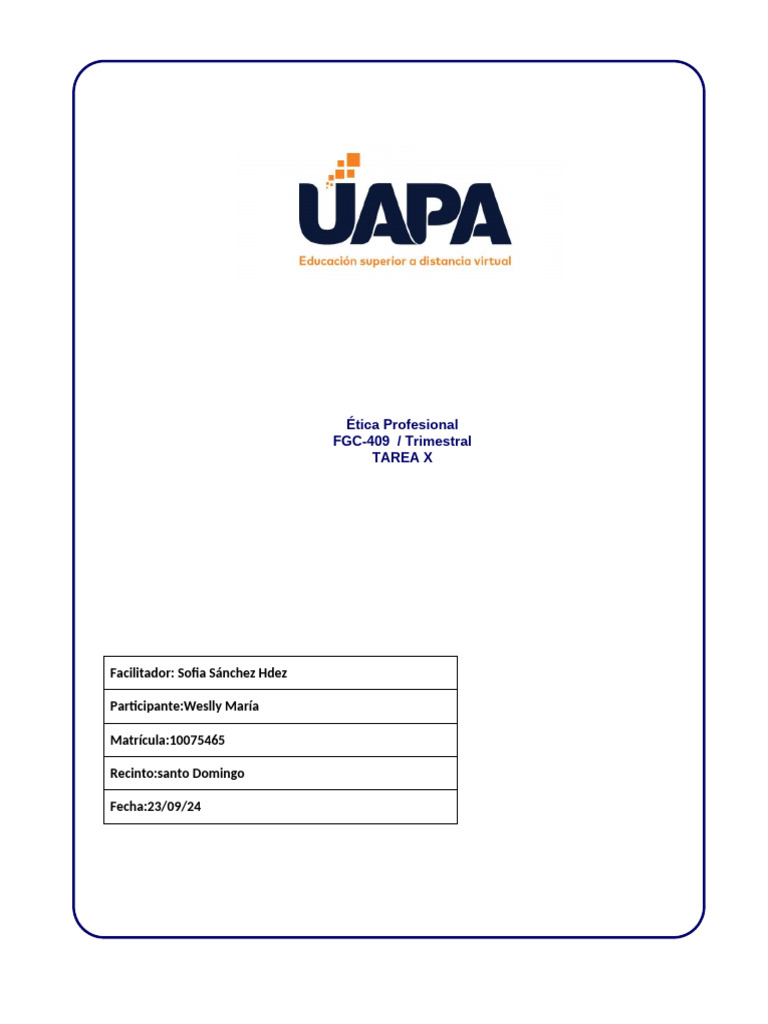 UAPA
Educación superior a distancia virtual

Ética Profesional
FGC-409 / Trimestral
TAREA X

| Facilitador: Sofia Sánchez Hdez |
|---|
| Participante:Weslly María |
| Matrícula:10075465 |
| Recinto:santo Domingo |
| Fecha:23/09/24 |